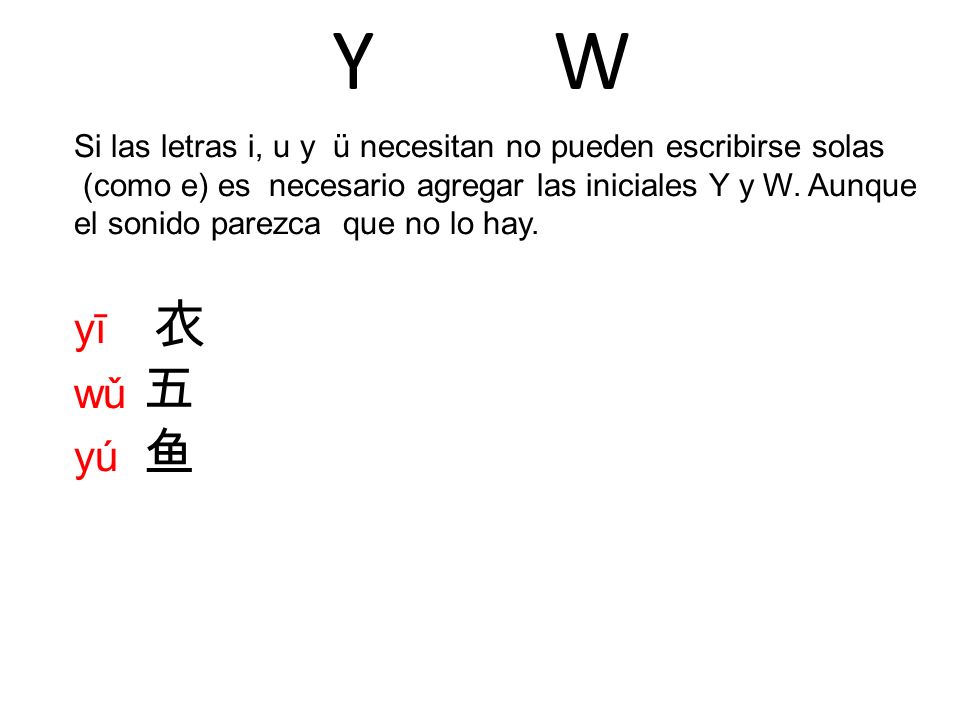 Y W

Si las letras i, u y ü necesitan no pueden escribirse solas (como e) es necesario agregar las iniciales Y y W. Aunque el sonido parezca que no lo hay.

yī 衣
wǔ 五
yú 鱼